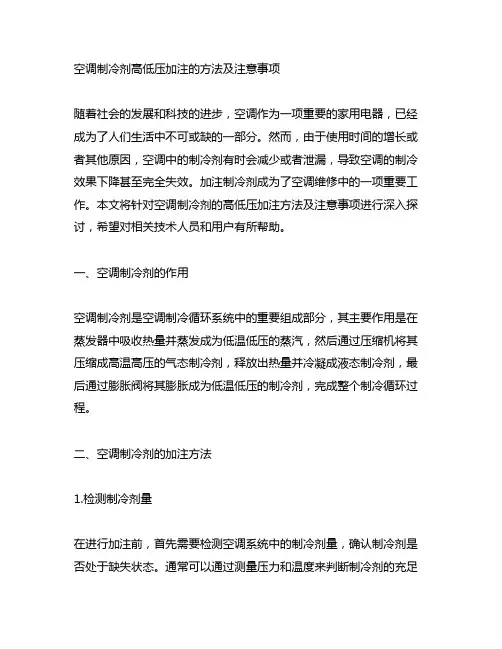 空调制冷剂高低压加注的方法及注意事项

随着社会的发展和科技的进步，空调作为一项重要的家用电器，已经成为了人们生活中不可或缺的一部分。然而，由于使用时间的增长或者其他原因，空调中的制冷剂有时会减少或者泄漏，导致空调的制冷效果下降甚至完全失效。加注制冷剂成为了空调维修中的一项重要工作。本文将针对空调制冷剂的高低压加注方法及注意事项进行深入探讨，希望对相关技术人员和用户有所帮助。

一、空调制冷剂的作用

空调制冷剂是空调制冷循环系统中的重要组成部分，其主要作用是在蒸发器中吸收热量并蒸发成为低温低压的蒸汽，然后通过压缩机将其压缩成高温高压的气态制冷剂，释放出热量并冷凝成液态制冷剂，最后通过膨胀阀将其膨胀成为低温低压的制冷剂，完成整个制冷循环过程。

二、空调制冷剂的加注方法

1.检测制冷剂量

在进行加注前，首先需要检测空调系统中的制冷剂量，确认制冷剂是否处于缺失状态。通常可以通过测量压力和温度来判断制冷剂的充足